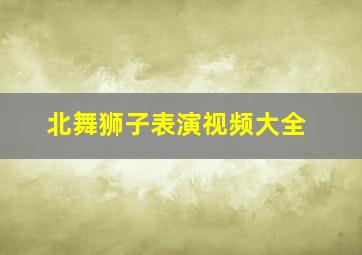 北舞狮子表演视频大全